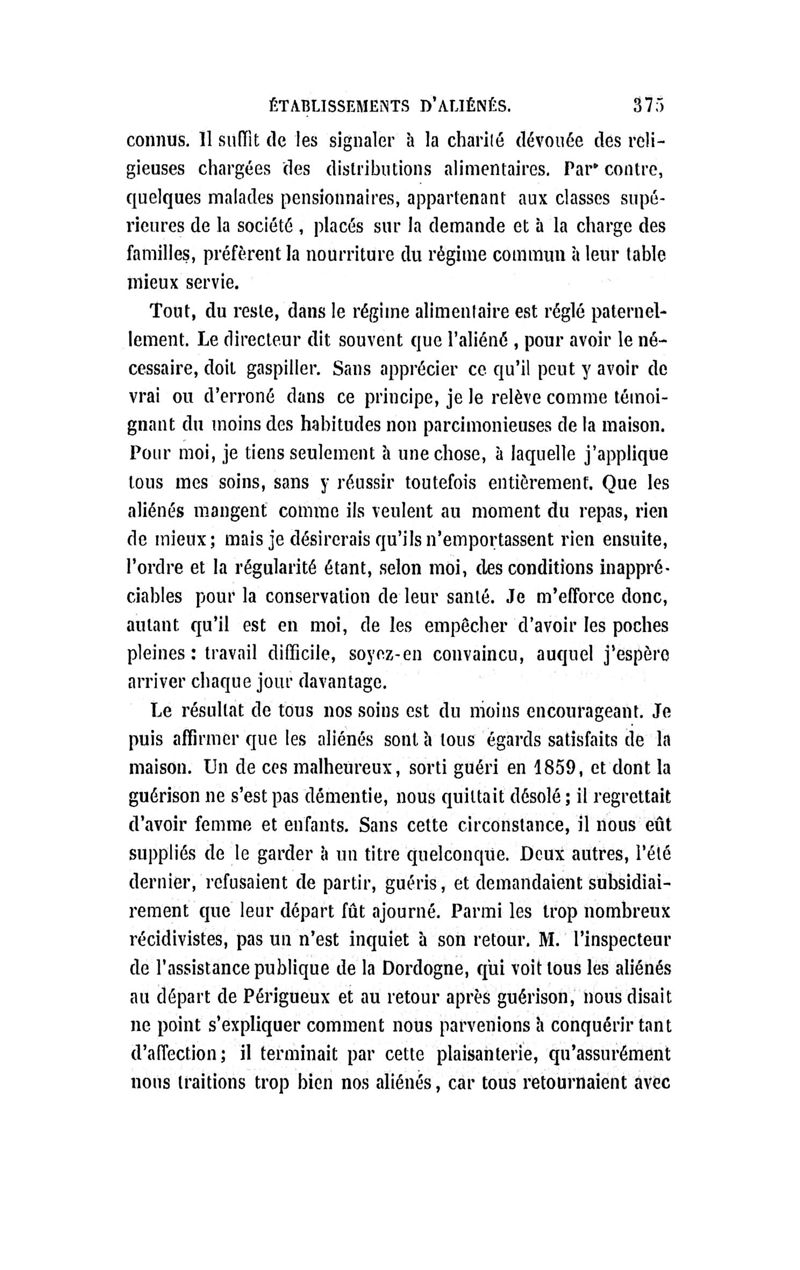 ÉTABLISSEMENTS D'ALIÉNÉS. 375

connus. Il suffit de les signaler à la charité dévouée des religieuses chargées des distributions alimentaires. Par contre, quelques malades pensionnaires, appartenant aux classes supérieures de la société, placés sur la demande et à la charge des familles, préfèrent la nourriture du régime commun à leur table mieux servie.

Tout, du reste, dans le régime alimentaire est réglé paternellement. Le directeur dit souvent que l'aliéné, pour avoir le nécessaire, doit gaspiller. Sans apprécier ce qu'il peut y avoir de vrai ou d'erroné dans ce principe, je le relève comme témoignant du moins des habitudes non parcimonieuses de la maison. Pour moi, je tiens seulement à une chose, à laquelle j'applique tous mes soins, sans y réussir toutefois entièrement. Que les aliénés mangent comme ils veulent au moment du repas, rien de mieux; mais je désirerais qu'ils n'emportassent rien ensuite, l'ordre et la régularité étant, selon moi, des conditions inappréciables pour la conservation de leur santé. Je m'efforce donc, autant qu'il est en moi, de les empêcher d'avoir les poches pleines: travail difficile, soyez-en convaincu, auquel j'espère arriver chaque jour davantage.

Le résultat de tous nos soins est du moins encourageant. Je puis affirmer que les aliénés sont à tous égards satisfaits de la maison. Un de ces malheureux, sorti guéri en 1859, et dont la guérison ne s'est pas démentie, nous quittait désolé; il regrettait d'avoir femme et enfants. Sans cette circonstance, il nous eût suppliés de le garder à un titre quelconque. Deux autres, l'été dernier, refusaient de partir, guéris, et demandaient subsidiairement que leur départ fût ajourné. Parmi les trop nombreux récidivistes, pas un n'est inquiet à son retour. M. l'inspecteur de l'assistance publique de la Dordogne, qui voit tous les aliénés au départ de Périgueux et au retour après guérison, nous disait ne point s'expliquer comment nous parvenions à conquérir tant d'affection; il terminait par cette plaisanterie, qu'assurément nous traitions trop bien nos aliénés, car tous retournaient avec